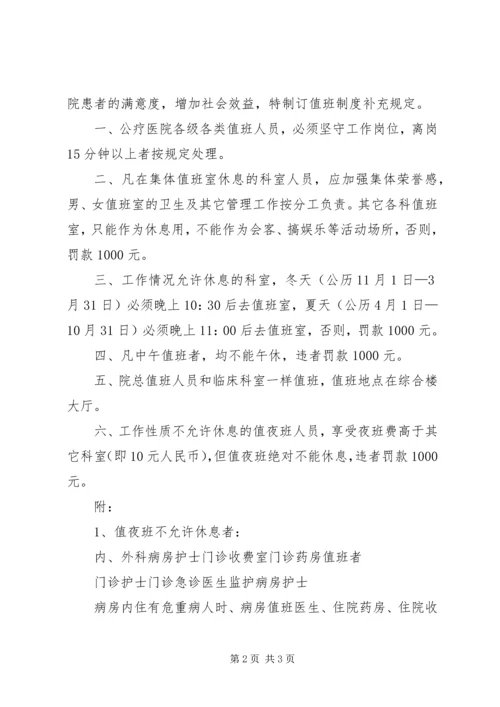 院患者的满意度，增加社会效益，特制订值班制度补充规定。

一、公疗医院各级各类值班人员，必须坚守工作岗位，离岗15分钟以上者按规定处理。

二、凡在集体值班室休息的科室人员，应加强集体荣誉感，男、女值班室的卫生及其它管理工作按分工负责。其它各科值班室，只能作为休息用，不能作为会客、搞娱乐等活动场所，否则，罚款1000元。

三、工作情况允许休息的科室，冬天（公历11月1日—3月31日）必须晚上10：30后去值班室，夏天（公历4月1日—10月31日）必须晚上11：00后去值班室，否则，罚款1000元。

四、凡中午值班者，均不能午休，违者罚款1000元。

五、院总值班人员和临床科室一样值班，值班地点在综合楼大厅。

六、工作性质不允许休息的值夜班人员，享受夜班费高于其它科室(即10元人民币)，但值夜班绝对不能休息，违者罚款1000元。

附：

1、值夜班不允许休息者：

内、外科病房护士门诊收费室门诊药房值班者

门诊护士门诊急诊医生监护病房护士

病房内住有危重病人时、病房值班医生、住院药房、住院收

第2页 共3页